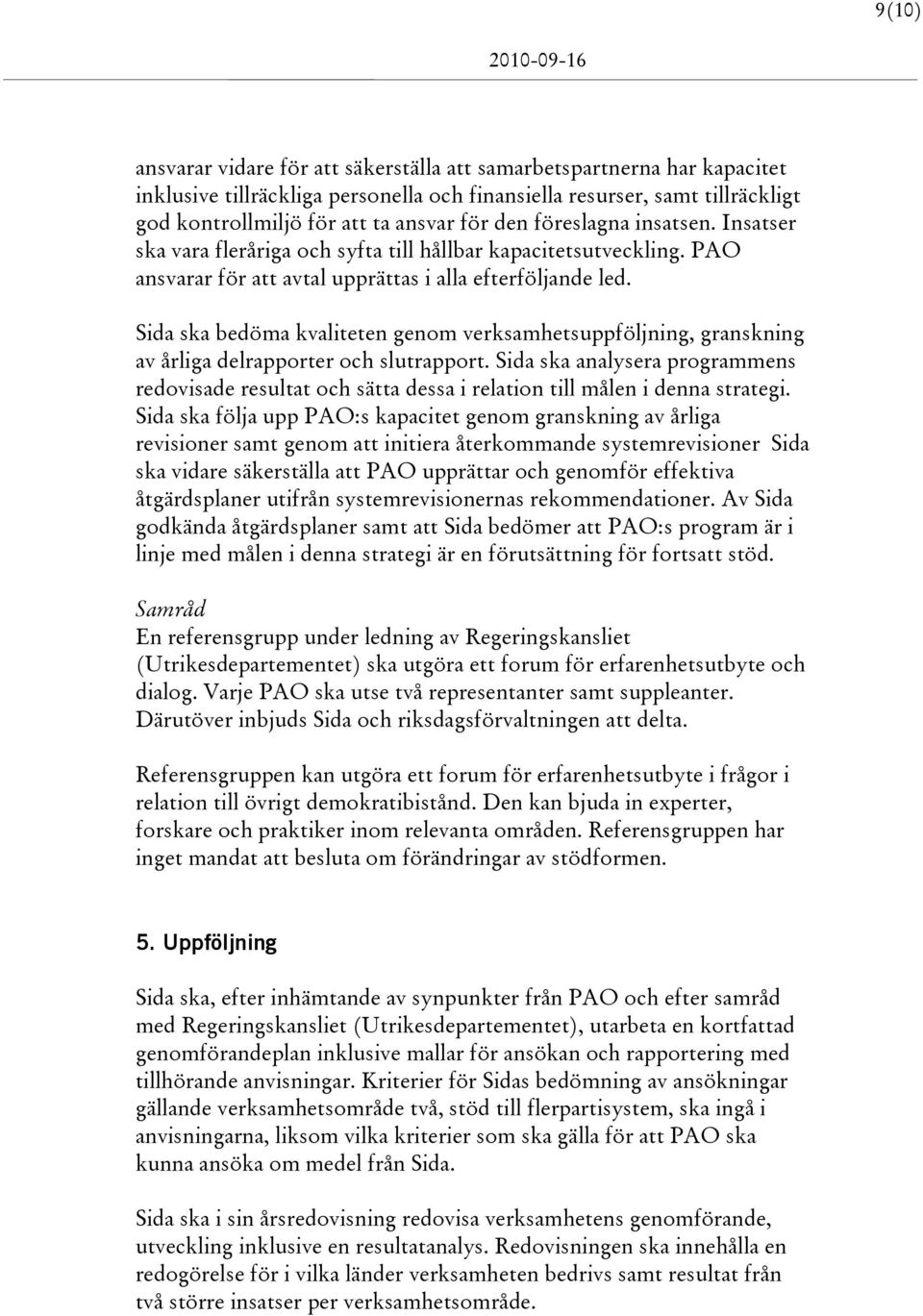 9(10)

2010-09-16

ansvarar vidare för att säkerställa att samarbetspartnerna har kapacitet inklusive tillräckliga personella och finansiella resurser, samt tillräckligt god kontrollmiljö för att ta ansvar för den föreslagna insatsen. Insatser ska vara fleråriga och syfta till hållbar kapacitetsutveckling. PAO ansvarar för att avtal upprättas i alla efterföljande led.

Sida ska bedöma kvaliteten genom verksamhetsuppföljning, granskning av årliga delrapporter och slutrapport. Sida ska analysera programmens redovisade resultat och sätta dessa i relation till målen i denna strategi. Sida ska följa upp PAO:s kapacitet genom granskning av årliga revisioner samt genom att initiera återkommande systemrevisioner Sida ska vidare säkerställa att PAO upprättar och genomför effektiva åtgärdsplaner utifrån systemrevisionernas rekommendationer. Av Sida godkända åtgärdsplaner samt att Sida bedömer att PAO:s program är i linje med målen i denna strategi är en förutsättning för fortsatt stöd.

Samråd
En referensgrupp under ledning av Regeringskansliet (Utrikesdepartementet) ska utgöra ett forum för erfarenhetsutbyte och dialog. Varje PAO ska utse två representanter samt suppleanter. Därutöver inbjuds Sida och riksdagsförvaltningen att delta.

Referensgruppen kan utgöra ett forum för erfarenhetsutbyte i frågor i relation till övrigt demokratibistånd. Den kan bjuda in experter, forskare och praktiker inom relevanta områden. Referensgruppen har inget mandat att besluta om förändringar av stödformen.

5. Uppföljning

Sida ska, efter inhämtande av synpunkter från PAO och efter samråd med Regeringskansliet (Utrikesdepartementet), utarbeta en kortfattad genomförandeplan inklusive mallar för ansökan och rapportering med tillhörande anvisningar. Kriterier för Sidas bedömning av ansökningar gällande verksamhetsområde två, stöd till flerpartisystem, ska ingå i anvisningarna, liksom vilka kriterier som ska gälla för att PAO ska kunna ansöka om medel från Sida.

Sida ska i sin årsredovisning redovisa verksamhetens genomförande, utveckling inklusive en resultatanalys. Redovisningen ska innehålla en redogörelse för i vilka länder verksamheten bedrivs samt resultat från två större insatser per verksamhetsområde.